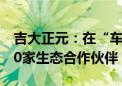 吉大正元：在“车
0家生态合作伙伴